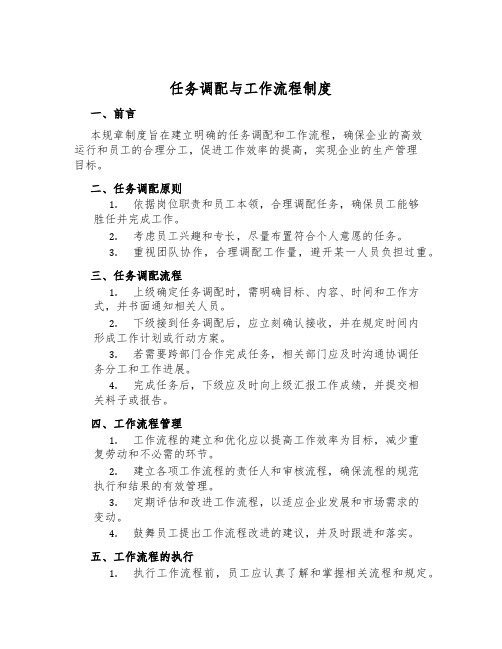 任务调配与工作流程制度

一、前言

本规章制度旨在建立明确的任务调配和工作流程，确保企业的高效运行和员工的合理分工，促进工作效率的提高，实现企业的生产管理目标。

二、任务调配原则

1. 依据岗位职责和员工本领，合理调配任务，确保员工能够胜任并完成工作。

2. 考虑员工兴趣和专长，尽量布置符合个人意愿的任务。

3. 重视团队协作，合理调配工作量，避开某一人员负担过重。

三、任务调配流程

1. 上级确定任务调配时，需明确目标、内容、时间和工作方式，并书面通知相关人员。

2. 下级接到任务调配后，应立刻确认接收，并在规定时间内形成工作计划或行动方案。

3. 若需要跨部门合作完成任务，相关部门应及时沟通协调任务分工和工作进展。

4. 完成任务后，下级应及时向上级汇报工作成绩，并提交相关料子或报告。

四、工作流程管理

1. 工作流程的建立和优化应以提高工作效率为目标，减少重复劳动和不必需的环节。

2. 建立各项工作流程的责任人和审核流程，确保流程的规范执行和结果的有效管理。

3. 定期评估和改进工作流程，以适应企业发展和市场需求的变动。

4. 鼓舞员工提出工作流程改进的建议，并及时跟进和落实。

五、工作流程的执行

1. 执行工作流程前，员工应认真了解和掌握相关流程和规定。